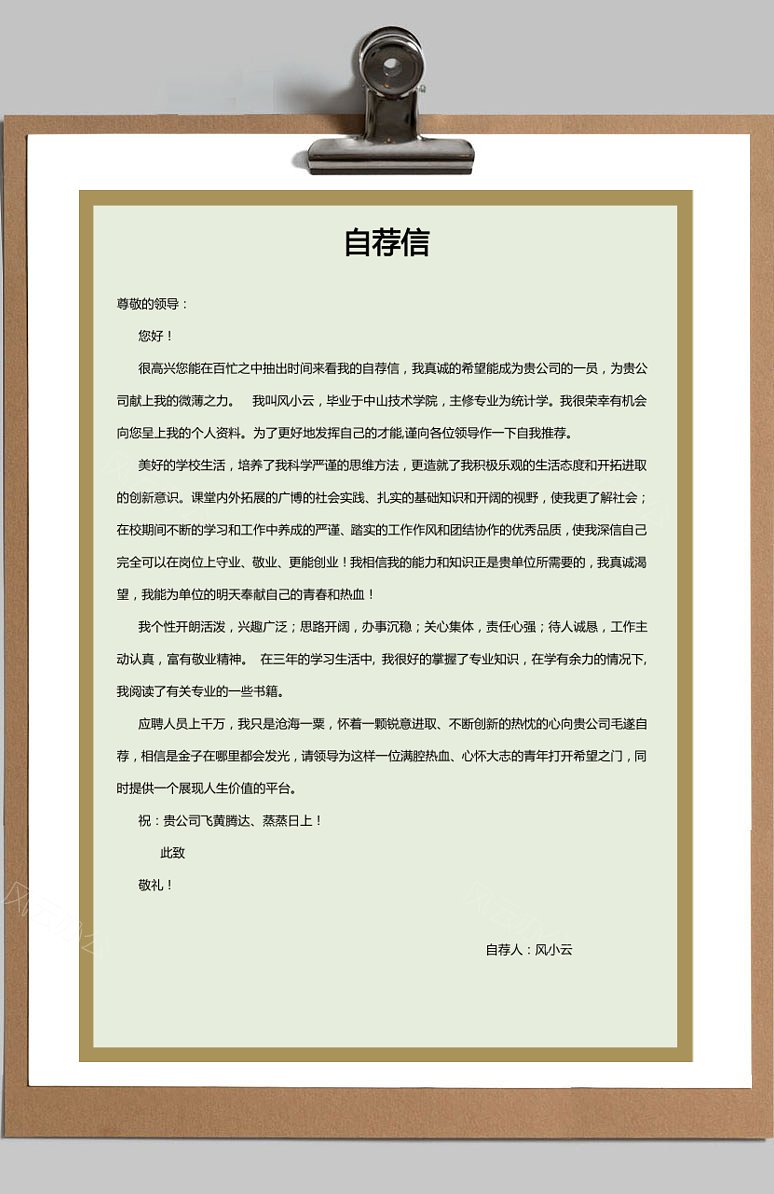 自荐信

尊敬的领导：

您好！

很高兴您能在百忙之中抽出时间来看我的自荐信，我真诚的希望能成为贵公司的一员，为贵公司献上我的微薄之力。　我叫风小云，毕业于中山技术学院，主修专业为统计学。我很荣幸有机会向您呈上我的个人资料。为了更好地发挥自己的才能,谨向各位领导作一下自我推荐。

美好的学校生活，培养了我科学严谨的思维方法，更造就了我积极乐观的生活态度和开拓进取的创新意识。课堂内外拓展的广博的社会实践、扎实的基础知识和开阔的视野，使我更了解社会；在校期间不断的学习和工作中养成的严谨、踏实的工作作风和团结协作的优秀品质，使我深信自己完全可以在岗位上守业、敬业、更能创业！我相信我的能力和知识正是贵单位所需要的，我真诚渴望，我能为单位的明天奉献自己的青春和热血！

我个性开朗活泼，兴趣广泛；思路开阔，办事沉稳；关心集体，责任心强；待人诚恳，工作主动认真，富有敬业精神。　在三年的学习生活中, 我很好的掌握了专业知识，在学有余力的情况下,我阅读了有关专业的一些书籍。

应聘人员上千万，我只是沧海一粟，怀着一颗锐意进取、不断创新的热忱的心向贵公司毛遂自荐，相信是金子在哪里都会发光，请领导为这样一位满腔热血、心怀大志的青年打开希望之门，同时提供一个展现人生价值的平台。

祝：贵公司飞黄腾达、蒸蒸日上！

此致

敬礼！

自荐人：风小云